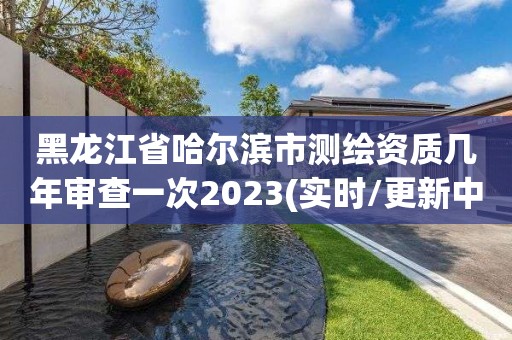 黑龙江省哈尔滨市测绘资质几年审查一次2023(实时/更新中